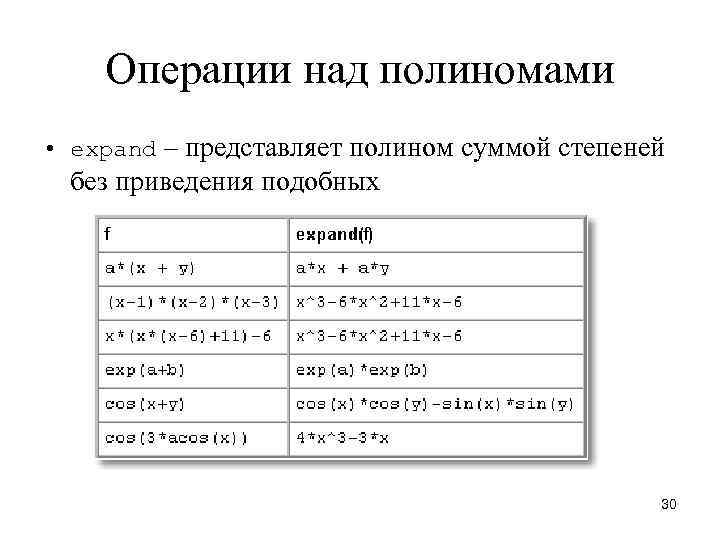 Операции над полиномами

• expand – представляет полином суммой степеней без приведения подобных

| f | expand(f) |
|---|---|
| a*(x + y) | a*x + a*y |
| (x-1)*(x-2)*(x-3) | x^3-6*x^2+11*x-6 |
| x*(x*(x-6)+11)-6 | x^3-6*x^2+11*x-6 |
| exp(a+b) | exp(a)*exp(b) |
| cos(x+y) | cos(x)*cos(y)-sin(x)*sin(y) |
| cos(3*acos(x)) | 4*x^3-3*x |

30